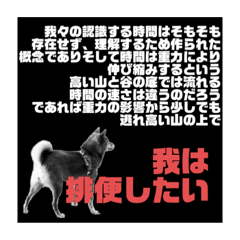 我々の認識する時間はそもそも
存在せず、理解するため作られた
概念でありそして時間は重力により
伸び縮みするという
高い山と谷の底では流れる
時間の速さは違うのだろう
であれば重力の影響から少しでも
逃れ高い山の上で

我は
排便したい